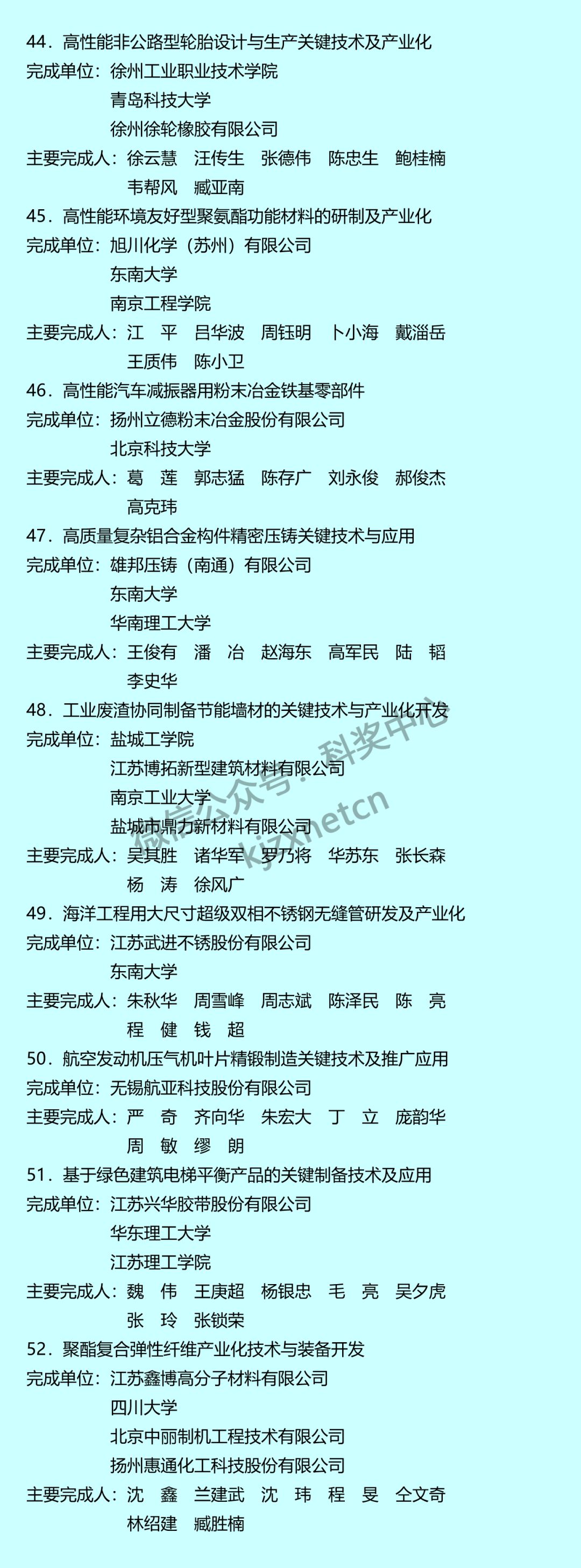 44.高性能非公路型轮胎设计与生产关键技术及产业化
完成单位：徐州工业职业技术学院
青岛科技大学
徐州徐轮橡胶有限公司
主要完成人：徐云慧　汪传生　张德伟　陈忠生　鲍桂楠
韦帮风　臧亚南
45.高性能环境友好型聚氨酯功能材料的研制及产业化
完成单位：旭川化学（苏州）有限公司
东南大学
南京工程学院
主要完成人：江　平　吕华波　周钰明　卜小海　戴淄岳
王质伟　陈小卫
46.高性能汽车减振器用粉末冶金铁基零部件
完成单位：扬州立德粉末冶金股份有限公司
北京科技大学
主要完成人：葛　莲　郭志猛　陈存广　刘永俊　郝俊杰
高克玮
47.高质量复杂铝合金构件精密压铸关键技术与应用
完成单位：雄邦压铸（南通）有限公司
东南大学
华南理工大学
主要完成人：王俊有　潘　冶　赵海东　高军民　陆　韬
李史华
48.工业废渣协同制备节能墙材的关键技术与产业化开发
完成单位：盐城工学院
江苏博拓新型建筑材料有限公司
南京工业大学
盐城市鼎力新材料有限公司
主要完成人：吴其胜　诸华军　罗乃将　华苏东　张长森
杨　涛　徐风广
49.海洋工程用大尺寸超级双相不锈钢无缝管研发及产业化
完成单位：江苏武进不锈股份有限公司
东南大学
主要完成人：朱秋华　周雪峰　周志斌　陈泽民　陈　亮
程　健　钱　超
50.航空发动机压气机叶片精锻制造关键技术及推广应用
完成单位：无锡航亚科技股份有限公司
主要完成人：严　奇　齐向华　朱宏大　丁　立　庞韵华
周　敏　缪　朗
51.基于绿色建筑电梯平衡产品的关键制备技术及应用
完成单位：江苏兴华胶带股份有限公司
华东理工大学
江苏理工学院
主要完成人：魏　伟　王庚超　杨银忠　毛　亮　吴夕虎
张　玲　张锁荣
52.聚酯复合弹性纤维产业化技术与装备开发
完成单位：江苏鑫博高分子材料有限公司
四川大学
北京中丽制机工程技术有限公司
扬州惠通化工科技股份有限公司
主要完成人：沈　鑫　兰建武　沈　玮　程　旻　仝文奇
林绍建　臧胜楠

微信公众号：科奖中心
kjzxnetcn